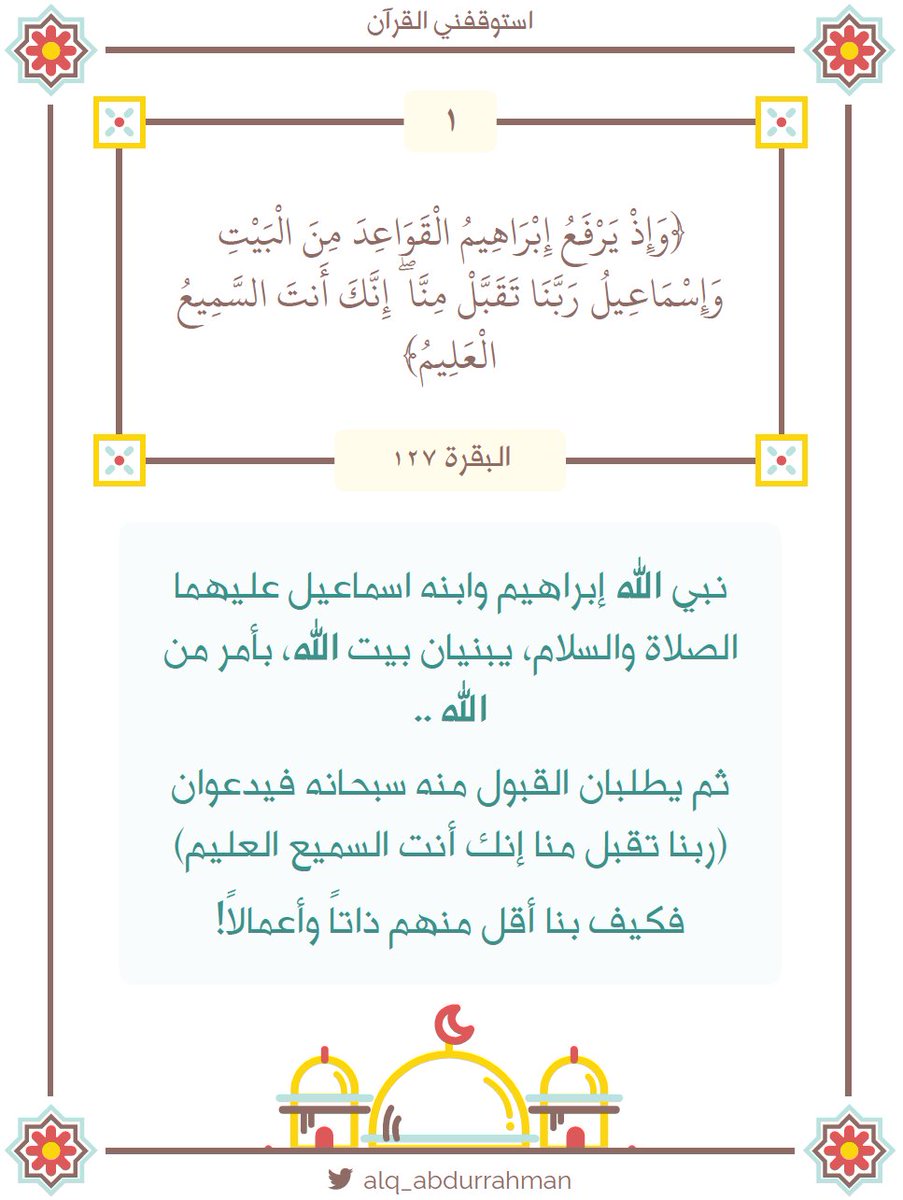 استوقفني القرآن

١

﴿وَإِذْ يَرْفَعُ إِبْرَاهِيمُ الْقَوَاعِدَ مِنَ الْبَيْتِ وَإِسْمَاعِيلُ رَبَّنَا تَقَبَّلْ مِنَّا ۖ إِنَّكَ أَنتَ السَّمِيعُ الْعَلِيمُ﴾

البقرة ١٢٧

نبي الله إبراهيم وابنه اسماعيل عليهما الصلاة والسلام، يبنيان بيت الله، بأمر من الله ..

ثم يطلبان القبول منه سبحانه فيدعوان (ربنا تقبل منا إنك أنت السميع العليم)

فكيف بنا أقل منهم ذاتاً وأعمالاً!

alq_abdurrahman